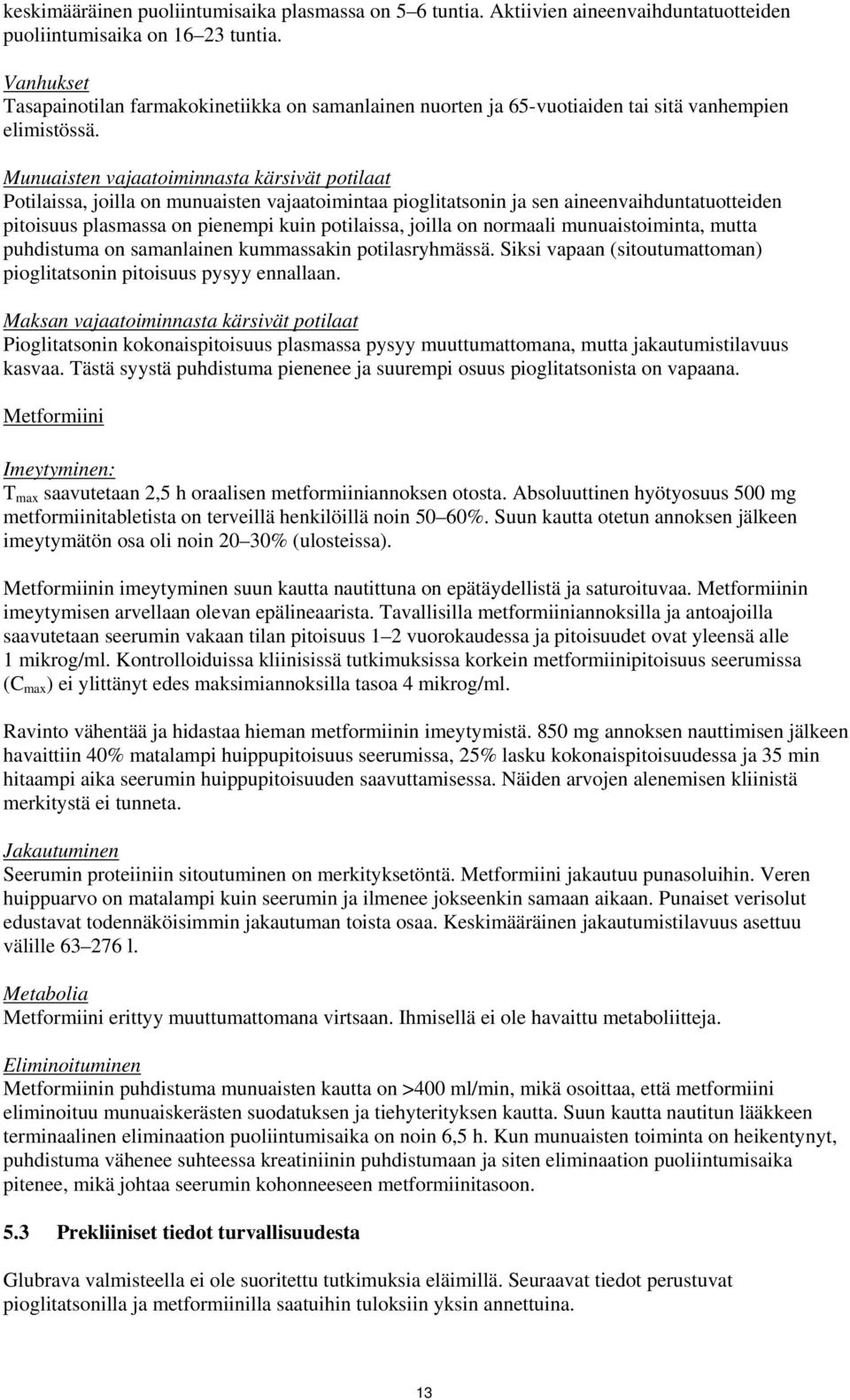 keskimääräinen puoliintumisaika plasmassa on 5–6 tuntia. Aktiivien aineenvaihduntatuotteiden puoliintumisaika on 16–23 tuntia.

Vanhukset
Tasapainotilan farmakokinetiikka on samanlainen nuorten ja 65-vuotiaiden tai sitä vanhempien elimistössä.

Munuaisten vajaatoiminnasta kärsivät potilaat
Potilaissa, joilla on munuaisten vajaatoimintaa pioglitatsonin ja sen aineenvaihduntatuotteiden pitoisuus plasmassa on pienempi kuin potilaissa, joilla on normaali munuaistoiminta, mutta puhdistuma on samanlainen kummassakin potilasryhmässä. Siksi vapaan (sitoutumattoman) pioglitatsonin pitoisuus pysyy ennallaan.

Maksan vajaatoiminnasta kärsivät potilaat
Pioglitatsonin kokonaispitoisuus plasmassa pysyy muuttumattomana, mutta jakautumistilavuus kasvaa. Tästä syystä puhdistuma pienenee ja suurempi osuus pioglitatsonista on vapaana.

Metformiini

Imeytyminen:
$T_{max}$ saavutetaan 2,5 h oraalisen metformiiniannoksen otosta. Absoluuttinen hyötyosuus 500 mg metformiinitabletista on terveillä henkilöillä noin 50–60%. Suun kautta otetun annoksen jälkeen imeytymätön osa oli noin 20–30% (ulosteissa).

Metformiinin imeytyminen suun kautta nautittuna on epätäydellistä ja saturoituvaa. Metformiinin imeytymisen arvellaan olevan epälineaarista. Tavallisilla metformiiniannoksilla ja antoajoilla saavutetaan seerumin vakaan tilan pitoisuus 1–2 vuorokaudessa ja pitoisuudet ovat yleensä alle 1 mikrog/ml. Kontrolloiduissa kliinisissä tutkimuksissa korkein metformiinipitoisuus seerumissa ($C_{max}$) ei ylittänyt edes maksimiannoksilla tasoa 4 mikrog/ml.

Ravinto vähentää ja hidastaa hieman metformiinin imeytymistä. 850 mg annoksen nauttimisen jälkeen havaittiin 40% matalampi huippupitoisuus seerumissa, 25% lasku kokonaispitoisuudessa ja 35 min hitaampi aika seerumin huippupitoisuuden saavuttamisessa. Näiden arvojen alenemisen kliinistä merkitystä ei tunneta.

Jakautuminen
Seerumin proteiiniin sitoutuminen on merkityksetöntä. Metformiini jakautuu punasoluihin. Veren huippuarvo on matalampi kuin seerumin ja ilmenee jokseenkin samaan aikaan. Punaiset verisolut edustavat todennäköisimmin jakautuman toista osaa. Keskimääräinen jakautumistilavuus asettuu välille 63–276 l.

Metabolia
Metformiini erittyy muuttumattomana virtsaan. Ihmisellä ei ole havaittu metaboliitteja.

Eliminoituminen
Metformiinin puhdistuma munuaisten kautta on >400 ml/min, mikä osoittaa, että metformiini eliminoituu munuaiskerästen suodatuksen ja tiehyterityksen kautta. Suun kautta nautitun lääkkeen terminaalinen eliminaation puoliintumisaika on noin 6,5 h. Kun munuaisten toiminta on heikentynyt, puhdistuma vähenee suhteessa kreatiniinin puhdistumaan ja siten eliminaation puoliintumisaika pitenee, mikä johtaa seerumin kohonneeseen metformiinitasoon.

5.3 Prekliiniset tiedot turvallisuudesta

Glubrava valmisteella ei ole suoritettu tutkimuksia eläimillä. Seuraavat tiedot perustuvat pioglitatsonilla ja metformiinilla saatuihin tuloksiin yksin annettuina.

13